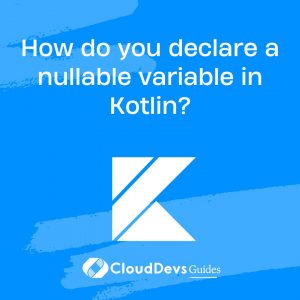 How do you declare a nullable variable in Kotlin?

CloudDevs Guides